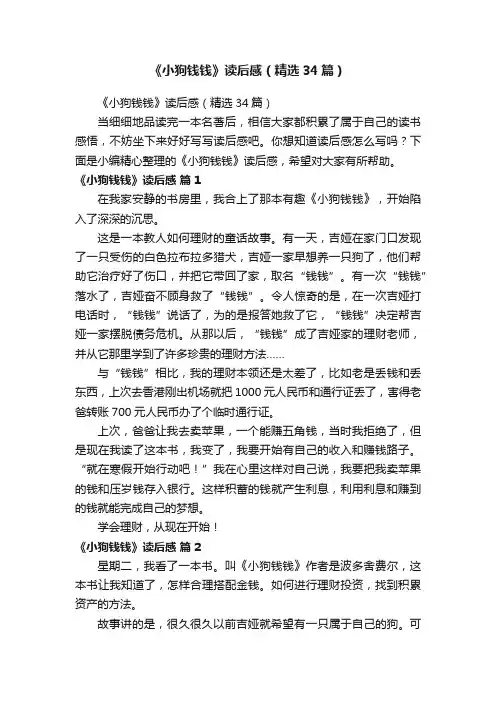 《小狗钱钱》读后感（精选34篇）

《小狗钱钱》读后感（精选34篇）

当细细地品读完一本名著后，相信大家都积累了属于自己的读书感悟，不妨坐下来好好写写读后感吧。你想知道读后感怎么写吗？下面是小编精心整理的《小狗钱钱》读后感，希望对大家有所帮助。

《小狗钱钱》读后感 篇1

在我家安静的书房里，我合上了那本有趣《小狗钱钱》，开始陷入了深深的沉思。

这是一本教人如何理财的童话故事。有一天，吉娅在家门口发现了一只受伤的白色拉布拉多猎犬，吉娅一家早想养一只狗了，他们帮助它治疗好了伤口，并把它带回了家，取名“钱钱”。有一次“钱钱”落水了，吉娅奋不顾身救了“钱钱”。令人惊奇的是，在一次吉娅打电话时，“钱钱”说话了，为的是报答她救了它，“钱钱”决定帮吉娅一家摆脱债务危机。从那以后，“钱钱”成了吉娅家的理财老师，并从它那里学到了许多珍贵的理财方法……

与“钱钱”相比，我的理财本领还是太差了，比如老是丢钱和丢东西，上次去香港刚出机场就把1000元人民币和通行证丢了，害得老爸转账700元人民币办了个临时通行证。

上次，爸爸让我去卖苹果，一个能赚五角钱，当时我拒绝了，但是现在我读了这本书，我变了，我要开始有自己的收入和赚钱路子。“就在寒假开始行动吧！”我在心里这样对自己说，我要把我卖苹果的钱和压岁钱存入银行。这样积蓄的钱就产生利息，利用利息和赚到的钱就能完成自己的梦想。

学会理财，从现在开始！

《小狗钱钱》读后感 篇2

星期二，我看了一本书。叫《小狗钱钱》作者是波多舍费尔，这本书让我知道了，怎样合理搭配金钱。如何进行理财投资，找到积累资产的方法。

故事讲的是，很久很久以前吉娅就希望有一只属于自己的狗。可